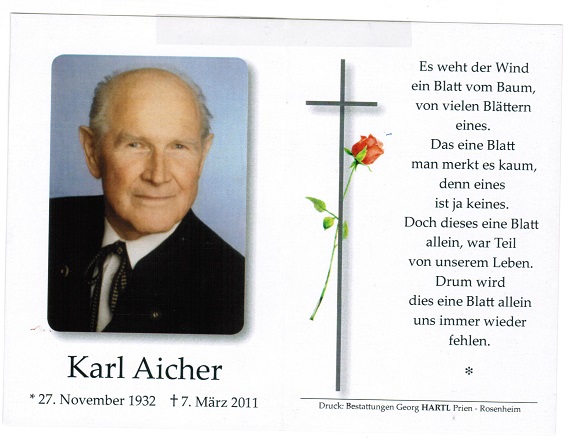 Karl Aicher

* 27. November 1932 † 7. März 2011

Es weht der Wind ein Blatt vom Baum, von vielen Blättern eines.
Das eine Blatt man merkt es kaum, denn eines ist ja keines.
Doch dieses eine Blatt allein, war Teil von unserem Leben.
Drum wird dies eine Blatt allein uns immer wieder fehlen.

*

Druck: Bestattungen Georg HARTL Prien - Rosenheim